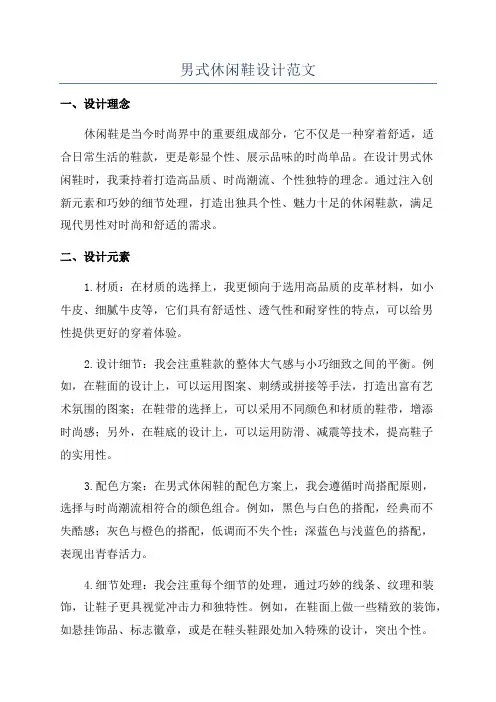 男式休闲鞋设计范文

一、设计理念

休闲鞋是当今时尚界中的重要组成部分，它不仅是一种穿着舒适，适合日常生活的鞋款，更是彰显个性、展示品味的时尚单品。在设计男式休闲鞋时，我秉持着打造高品质、时尚潮流、个性独特的理念。通过注入创新元素和巧妙的细节处理，打造出独具个性、魅力十足的休闲鞋款，满足现代男性对时尚和舒适的需求。

二、设计元素

1.材质：在材质的选择上，我更倾向于选用高品质的皮革材料，如小牛皮、细腻牛皮等，它们具有舒适性、透气性和耐穿性的特点，可以给男性提供更好的穿着体验。

2.设计细节：我会注重鞋款的整体大气感与小巧细致之间的平衡。例如，在鞋面的设计上，可以运用图案、刺绣或拼接等手法，打造出富有艺术氛围的图案；在鞋带的选择上，可以采用不同颜色和材质的鞋带，增添时尚感；另外，在鞋底的设计上，可以运用防滑、减震等技术，提高鞋子的实用性。

3.配色方案：在男式休闲鞋的配色方案上，我会遵循时尚搭配原则，选择与时尚潮流相符合的颜色组合。例如，黑色与白色的搭配，经典而不失酷感；灰色与橙色的搭配，低调而不失个性；深蓝色与浅蓝色的搭配，表现出青春活力。

4.细节处理：我会注重每个细节的处理，通过巧妙的线条、纹理和装饰，让鞋子更具视觉冲击力和独特性。例如，在鞋面上做一些精致的装饰，如悬挂饰品、标志徽章，或是在鞋头鞋跟处加入特殊的设计，突出个性。